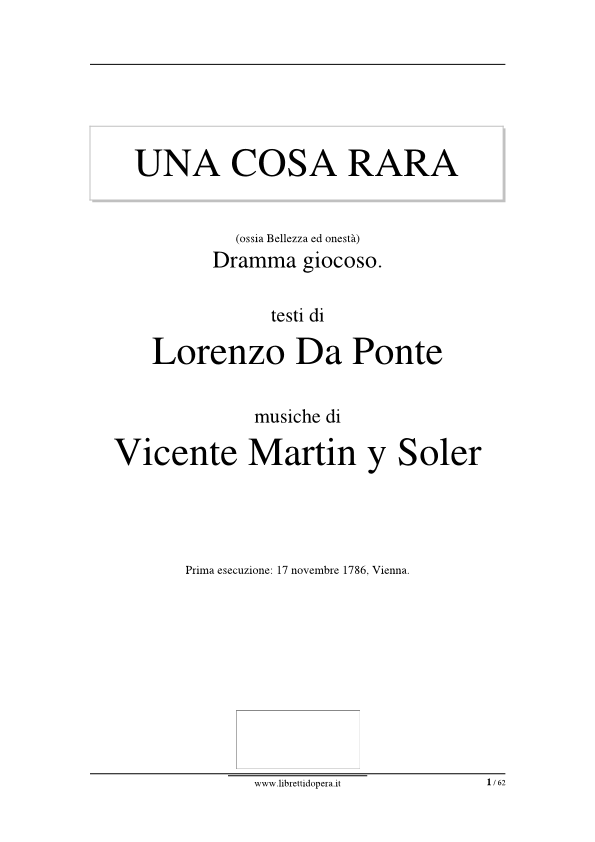 UNA COSA RARA

(ossia Bellezza ed onestà)
Dramma giocoso.

testi di
Lorenzo Da Ponte

musiche di
Vicente Martin y Soler

Prima esecuzione: 17 novembre 1786, Vienna.

www.librettidopera.it

1 / 62